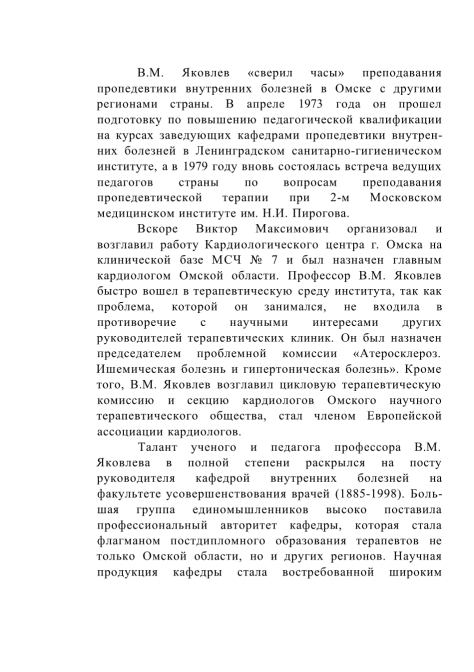 В.М. Яковлев «сверил часы» преподавания пропедевтики внутренних болезней в Омске с другими регионами страны. В апреле 1973 года он прошел подготовку по повышению педагогической квалификации на курсах заведующих кафедрами пропедевтики внутренних болезней в Ленинградском санитарно-гигиеническом институте, а в 1979 году вновь состоялась встреча ведущих педагогов страны по вопросам преподавания пропедевтической терапии при 2-м Московском медицинском институте им. Н.И. Пирогова.

Вскоре Виктор Максимович организовал и возглавил работу Кардиологического центра г. Омска на клинической базе МСЧ № 7 и был назначен главным кардиологом Омской области. Профессор В.М. Яковлев быстро вошел в терапевтическую среду института, так как проблема, которой он занимался, не входила в противоречие с научными интересами других руководителей терапевтических клиник. Он был назначен председателем проблемной комиссии «Атеросклероз. Ишемическая болезнь и гипертоническая болезнь». Кроме того, В.М. Яковлев возглавил цикловую терапевтическую комиссию и секцию кардиологов Омского научного терапевтического общества, стал членом Европейской ассоциации кардиологов.

Талант ученого и педагога профессора В.М. Яковлева в полной степени раскрылся на посту руководителя кафедрой внутренних болезней на факультете усовершенствования врачей (1885-1998). Большая группа единомышленников высоко поставила профессиональный авторитет кафедры, которая стала флагманом постдипломного образования терапевтов не только Омской области, но и других регионов. Научная продукция кафедры стала востребованной широким